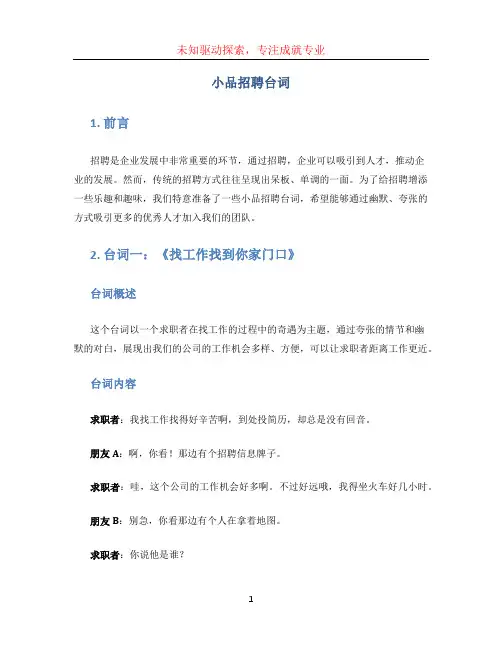 未知驱动探索，专注成就专业

小品招聘台词

1. 前言

招聘是企业发展中非常重要的环节，通过招聘，企业可以吸引到人才，推动企业的发展。然而，传统的招聘方式往往呈现出呆板、单调的一面。为了给招聘增添一些乐趣和趣味，我们特意准备了一些小品招聘台词，希望能够通过幽默、夸张的方式吸引更多的优秀人才加入我们的团队。

2. 台词一：《找工作找到你家门口》

台词概述

这个台词以一个求职者在找工作的过程中的奇遇为主题，通过夸张的情节和幽默的对白，展现出我们的公司的工作机会多样、方便，可以让求职者距离工作更近。

台词内容

求职者：我找工作找得好辛苦啊，到处投简历，却总是没有回音。

朋友 A：啊，你看！那边有个招聘信息牌子。

求职者：哇，这个公司的工作机会好多啊。不过好远哦，我得坐火车好几小时。

朋友 B：别急，你看那边有个人在拿着地图。

求职者：你说他是谁？

1